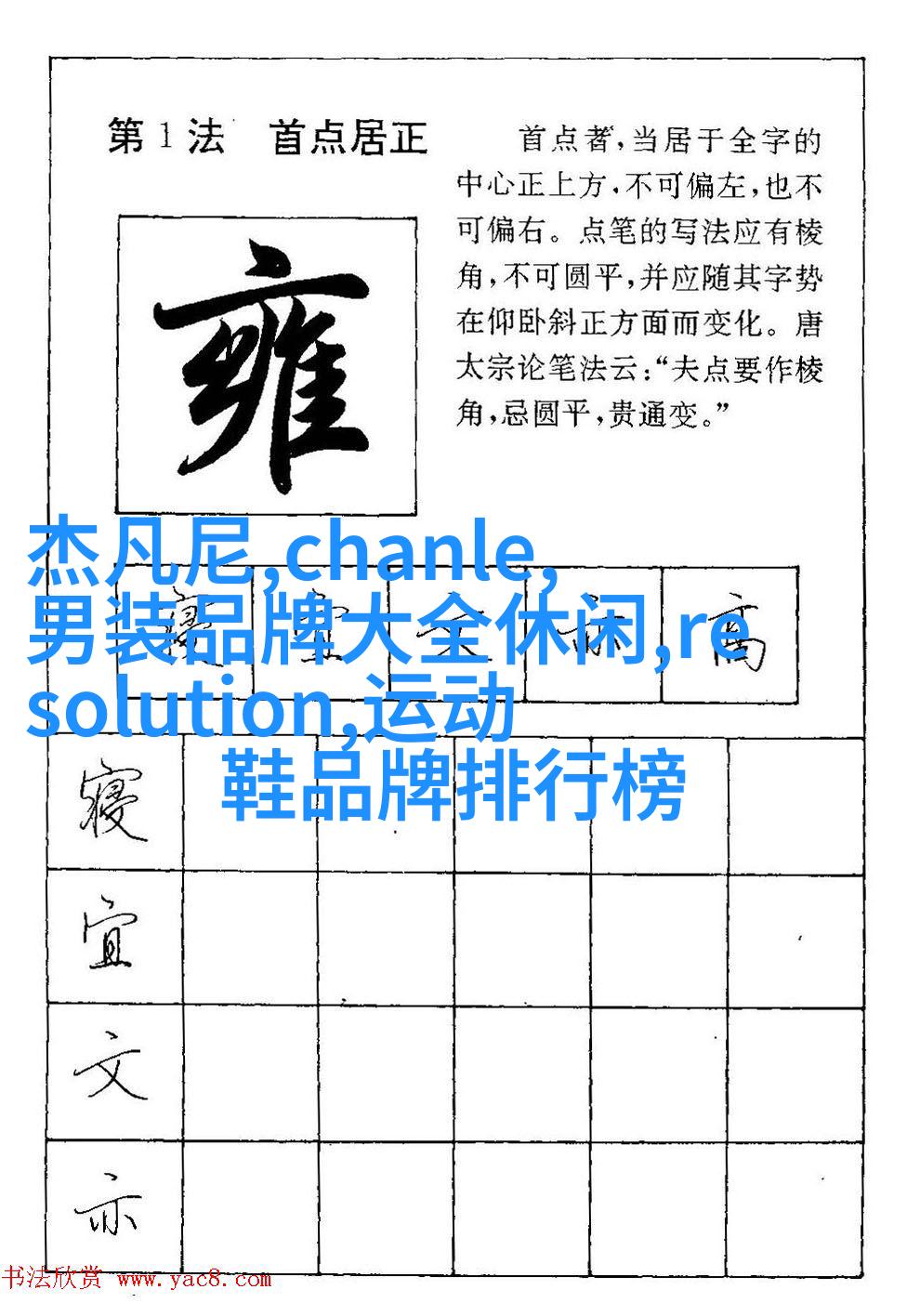 第1法　首点居正

首点者，当居于全字的中心正上方，不可偏左，也不可偏右。点笔的写法应有棱角，不可圆平，并应随其字势在仰卧斜正方面而变化。唐太宗论笔法云：“夫点要作棱角，忌圆平，贵通变。”

雍

杰凡尼,chanle,男装品牌大全休闲,resolution,运动鞋品牌排行榜

高

寝

宜

文

亦

书法欣赏 www.yac8.com